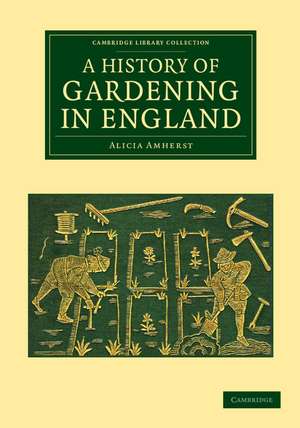 CAMBRIDGE LIBRARY COLLECTION

A HISTORY OF GARDENING IN ENGLAND

ALICIA AMHERST

CAMBRIDGE